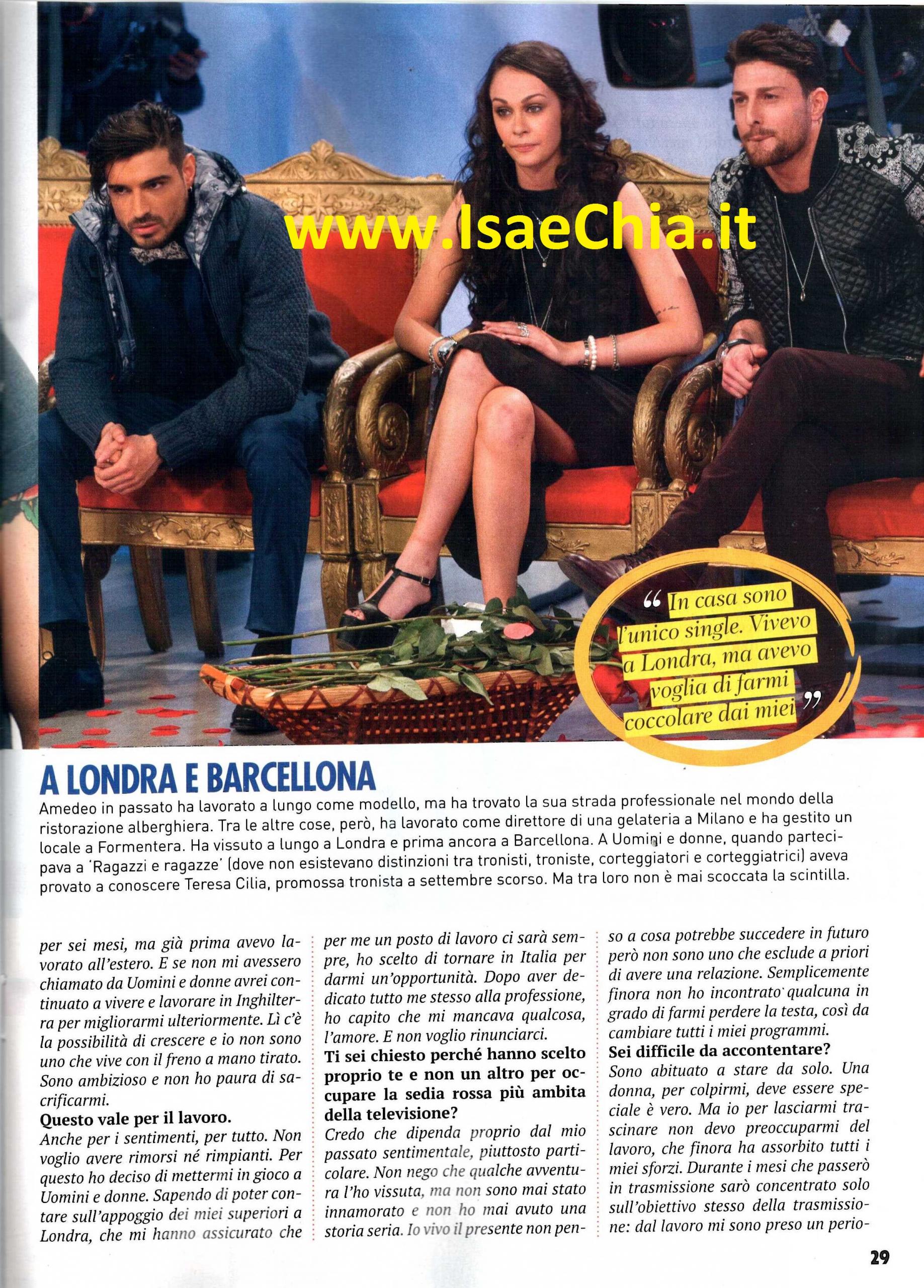 "In casa sono l'unico single. Vivevo a Londra, ma avevo voglia di farmi coccolare dai miei"

A LONDRA E BARCELLONA

Amedeo in passato ha lavorato a lungo come modello, ma ha trovato la sua strada professionale nel mondo della ristorazione alberghiera. Tra le altre cose, però, ha lavorato come direttore di una gelateria a Milano e ha gestito un locale a Formentera. Ha vissuto a lungo a Londra e prima ancora a Barcellona. A Uomini e donne, quando partecipava a 'Ragazzi e ragazze' (dove non esistevano distinzioni tra tronisti, troniste, corteggiatori e corteggiatrici) aveva provato a conoscere Teresa Cilia, promossa tronista a settembre scorso. Ma tra loro non è mai scoccata la scintilla.

per sei mesi, ma già prima avevo lavorato all'estero. E se non mi avessero chiamato da Uomini e donne avrei continuato a vivere e lavorare in Inghilterra per migliorarmi ulteriormente. Lì c'è la possibilità di crescere e io non sono uno che vive con il freno a mano tirato. Sono ambizioso e non ho paura di sacrificarmi.

Questo vale per il lavoro.

Anche per i sentimenti, per tutto. Non voglio avere rimorsi né rimpianti. Per questo ho deciso di mettermi in gioco a Uomini e donne. Sapendo di poter contare sull'appoggio dei miei superiori a Londra, che mi hanno assicurato che per me un posto di lavoro ci sarà sempre, ho scelto di tornare in Italia per darmi un'opportunità. Dopo aver dedicato tutto me stesso alla professione, ho capito che mi mancava qualcosa, l'amore. E non voglio rinunciarci.

Ti sei chiesto perché hanno scelto proprio te e non un altro per occupare la sedia rossa più ambita della televisione?

Credo che dipenda proprio dal mio passato sentimentale, piuttosto particolare. Non nego che qualche avventura l'ho vissuta, ma non sono mai stato innamorato e non ho mai avuto una storia seria. Io vivo il presente non penso a cosa potrebbe succedere in futuro però non sono uno che esclude a priori di avere una relazione. Semplicemente finora non ho incontrato qualcuna in grado di farmi perdere la testa, così da cambiare tutti i miei programmi.

Sei difficile da accontentare?

Sono abituato a stare da solo. Una donna, per colpirmi, deve essere speciale è vero. Ma io per lasciarmi trascinare non devo preoccuparmi del lavoro, che finora ha assorbito tutti i miei sforzi. Durante i mesi che passerò in trasmissione sarò concentrato solo sull'obiettivo stesso della trasmissione: dal lavoro mi sono preso un perio-

29

www.IsaeChia.it